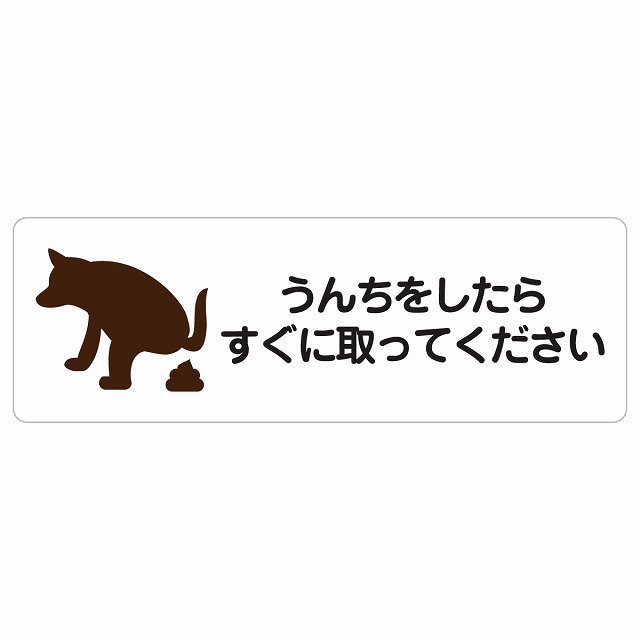 うんちをしたら
すぐに取ってください